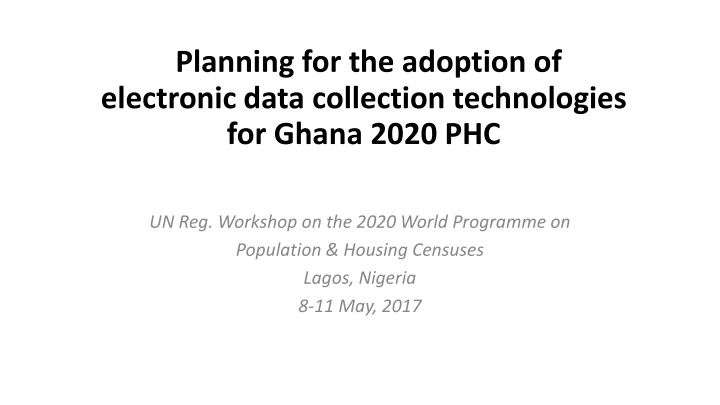 Planning for the adoption of electronic data collection technologies for Ghana 2020 PHC

UN Reg. Workshop on the 2020 World Programme on Population & Housing Censuses
Lagos, Nigeria
8-11 May, 2017